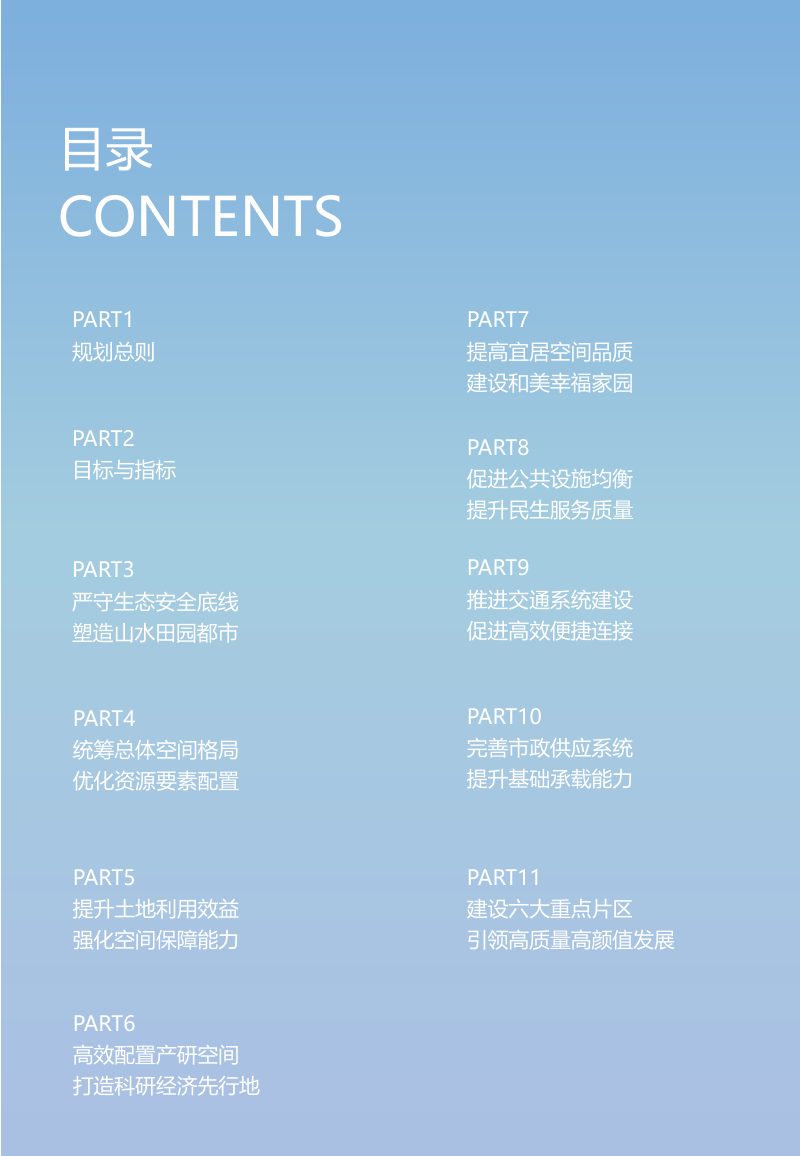 目录
CONTENTS

PART1
规划总则

PART2
目标与指标

PART3
严守生态安全底线
塑造山水田园都市

PART4
统筹总体空间格局
优化资源要素配置

PART5
提升土地利用效益
强化空间保障能力

PART6
高效配置产研空间
打造科研经济先行地

PART7
提高宜居空间品质
建设和美幸福家园

PART8
促进公共设施均衡
提升民生服务质量

PART9
推进交通系统建设
促进高效便捷连接

PART10
完善市政供应系统
提升基础承载能力

PART11
建设六大重点片区
引领高质量高颜值发展